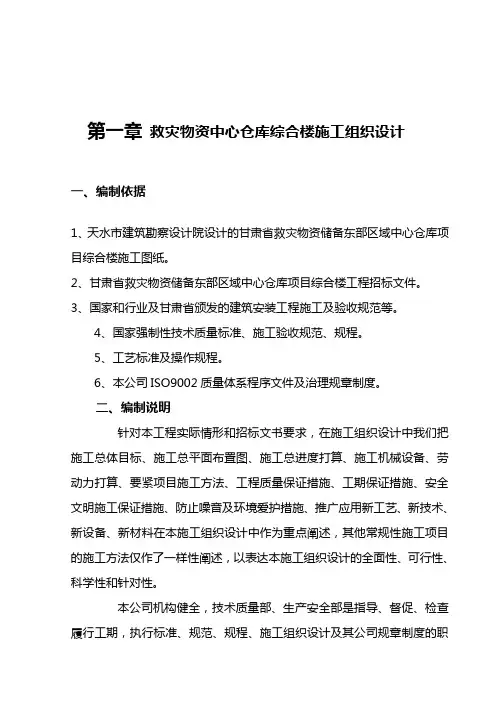 第一章 救灾物资中心仓库综合楼施工组织设计

一、编制依据

1、天水市建筑勘察设计院设计的甘肃省救灾物资储备东部区域中心仓库项目综合楼施工图纸。

2、甘肃省救灾物资储备东部区域中心仓库项目综合楼工程招标文件。

3、国家和行业及甘肃省颁发的建筑安装工程施工及验收规范等。

4、国家强制性技术质量标准、施工验收规范、规程。

5、工艺标准及操作规程。

6、本公司 ISO9002 质量体系程序文件及治理规章制度。

二、编制说明

针对本工程实际情形和招标文书要求，在施工组织设计中我们把施工总体目标、施工总平面布置图、施工总进度打算、施工机械设备、劳动力打算、要紧项目施工方法、工程质量保证措施、工期保证措施、安全文明施工保证措施、防止噪音及环境爱护措施、推广应用新工艺、新技术、新设备、新材料在本施工组织设计中作为重点阐述，其他常规性施工项目的施工方法仅作了一样性阐述，以表达本施工组织设计的全面性、可行性、科学性和针对性。

本公司机构健全，技术质量部、生产安全部是指导、督促、检查履行工期，执行标准、规范、规程、施工组织设计及其公司规章制度的职